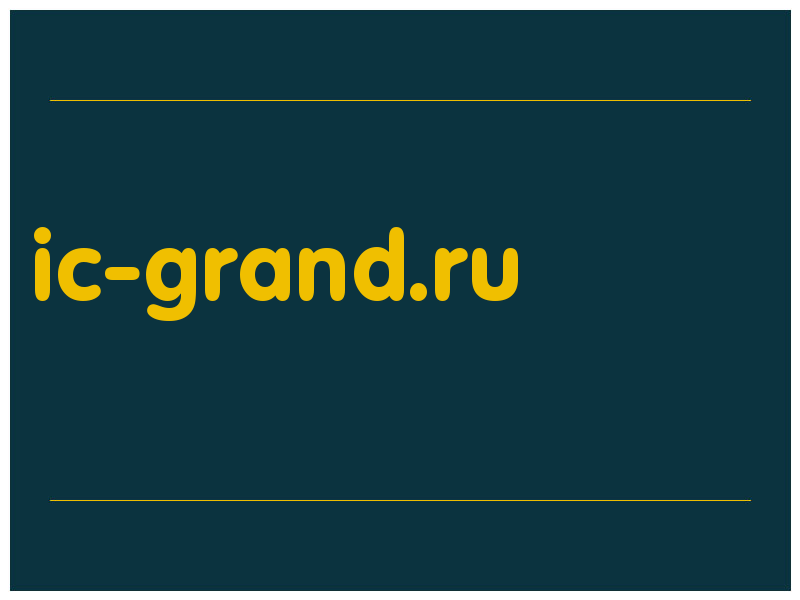 ic-grand.ru